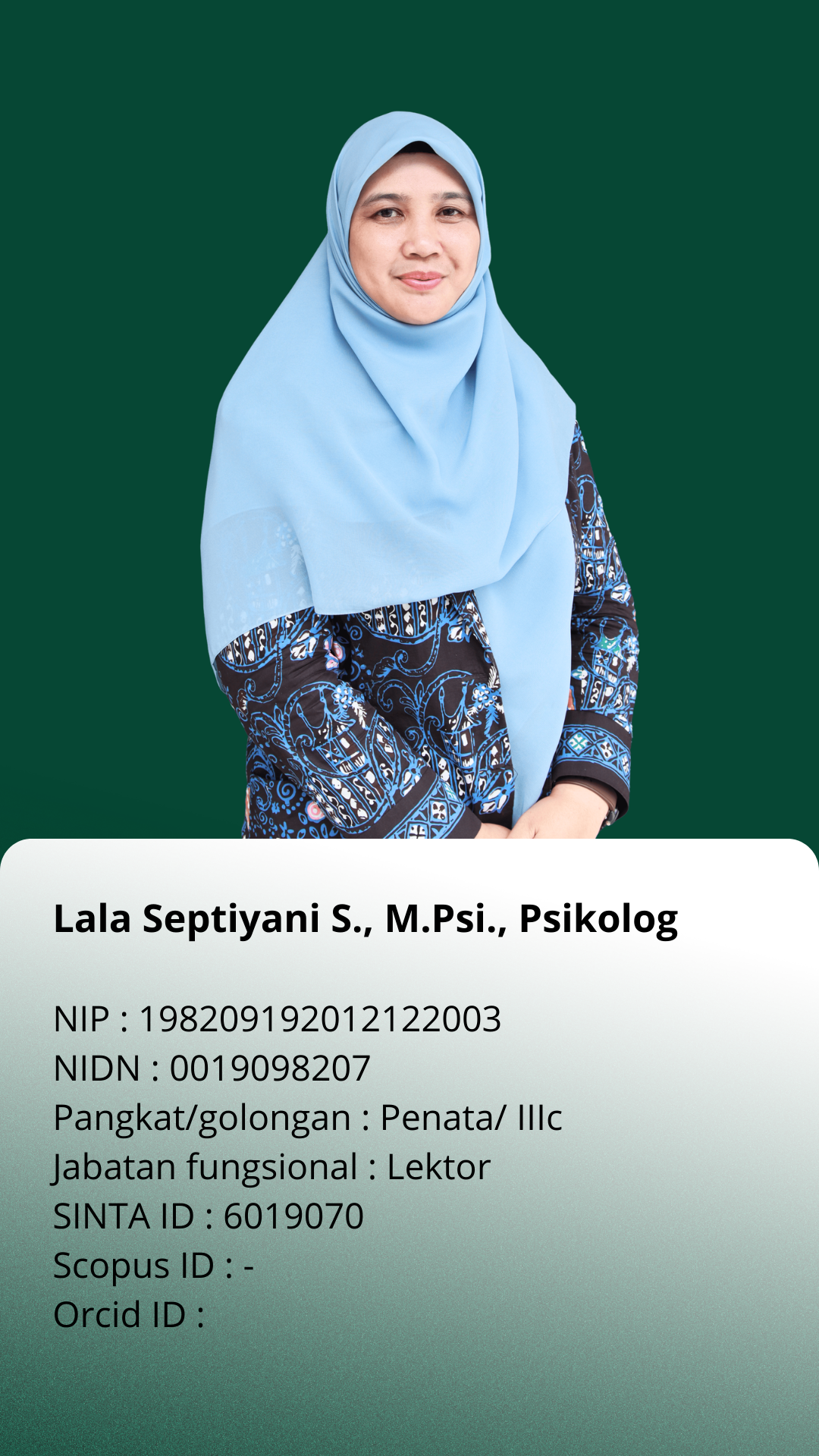 Lala Septiyani S., M.Psi., Psikolog

NIP : 198209192012122003
NIDN : 0019098207
Pangkat/golongan : Penata/ IIIc
Jabatan fungsional : Lektor
SINTA ID : 6019070
Scopus ID : -
Orcid ID :